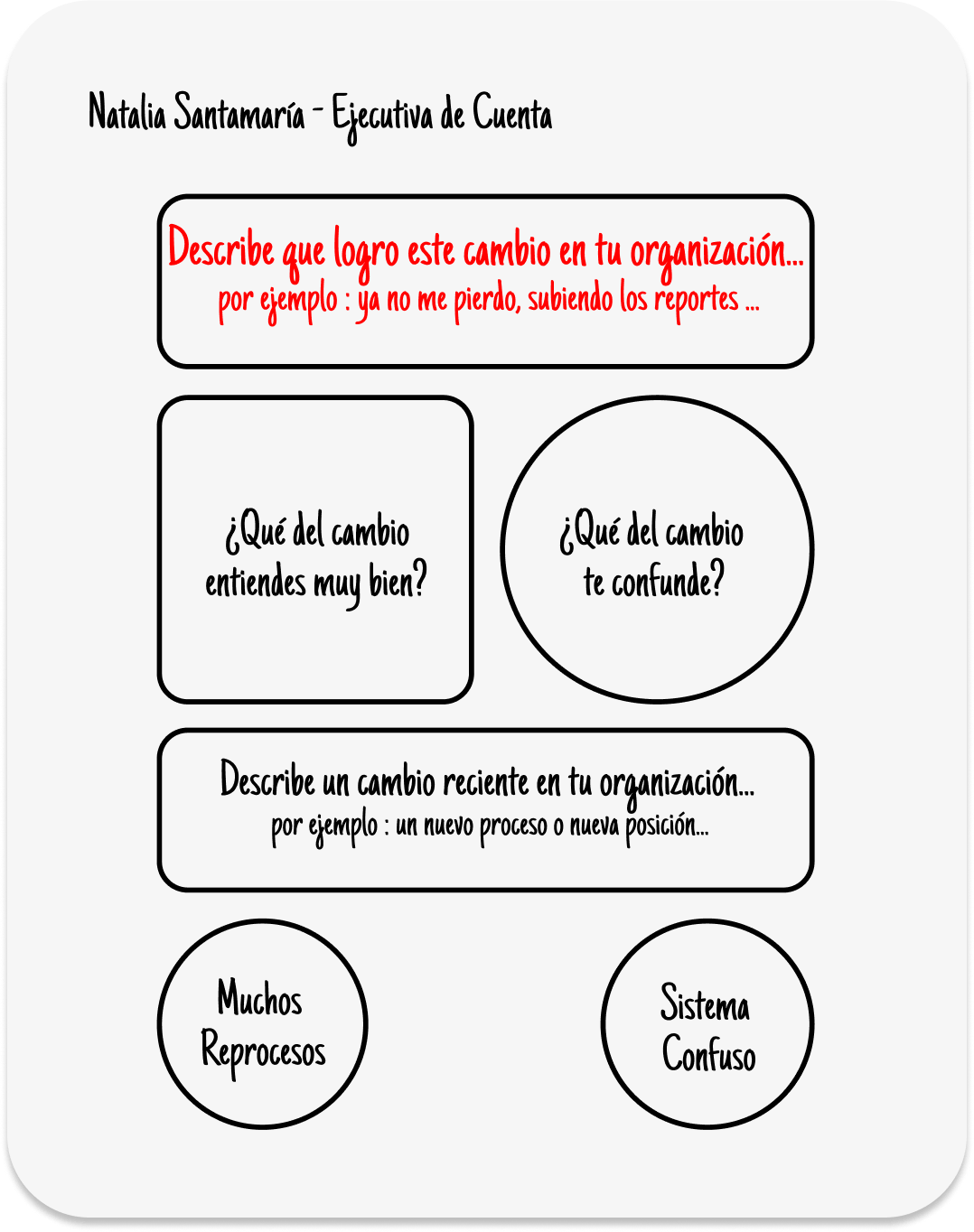 Natalia Santamaría - Ejecutiva de Cuenta

Describe que logro este cambio en tu organización...
por ejemplo : ya no me pierdo, subiendo los reportes ...

¿Qué del cambio entiendes muy bien?

¿Qué del cambio te confunde?

Describe un cambio reciente en tu organización...
por ejemplo : un nuevo proceso o nueva posición...

Muchos Reprocesos

Sistema Confuso